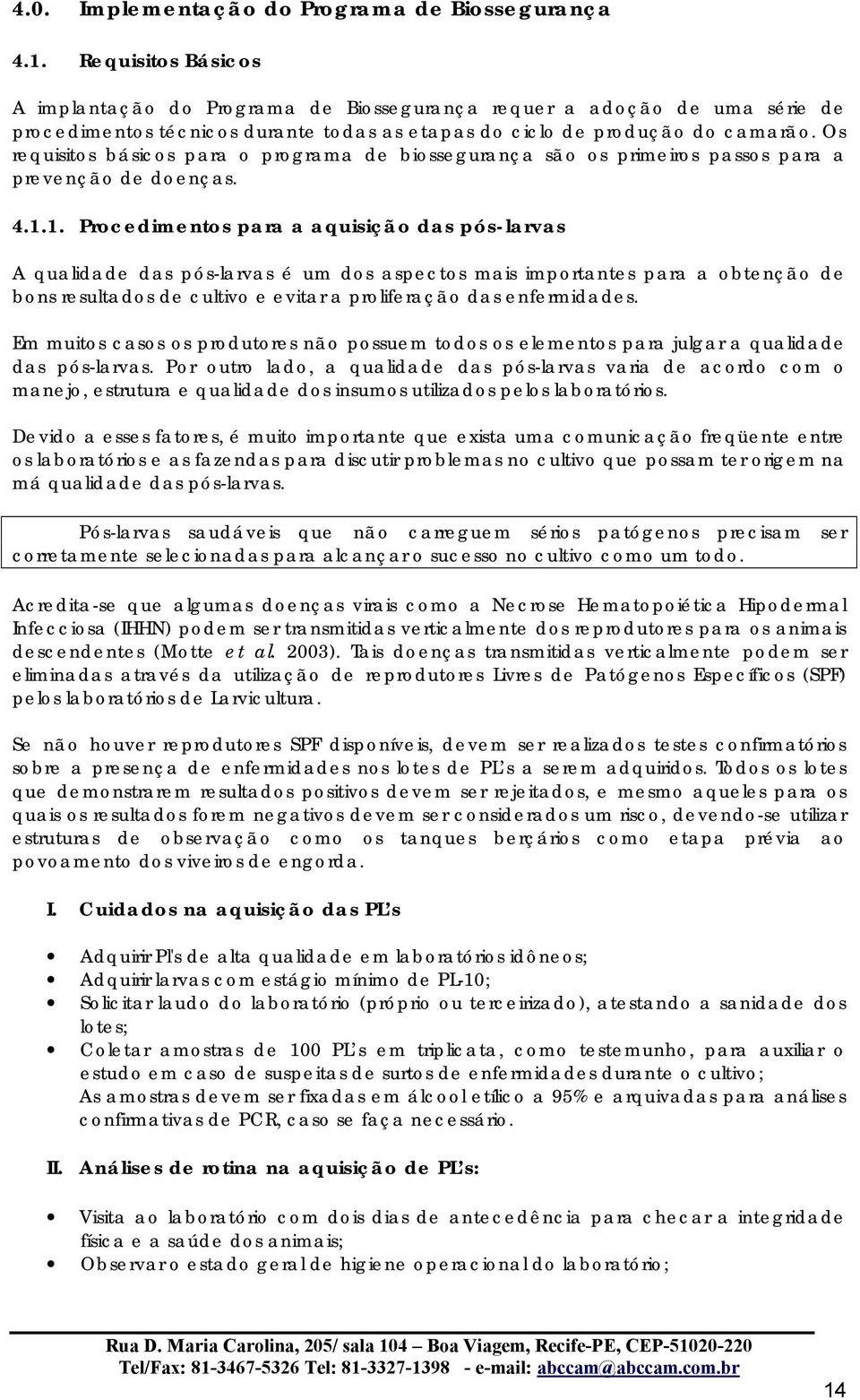 4.0. Implementação do Programa de Biossegurança

4.1. Requisitos Básicos

A implantação do Programa de Biossegurança requer a adoção de uma série de procedimentos técnicos durante todas as etapas do ciclo de produção do camarão. Os requisitos básicos para o programa de biossegurança são os primeiros passos para a prevenção de doenças.

4.1.1. Procedimentos para a aquisição das pós-larvas

A qualidade das pós-larvas é um dos aspectos mais importantes para a obtenção de bons resultados de cultivo e evitar a proliferação das enfermidades.

Em muitos casos os produtores não possuem todos os elementos para julgar a qualidade das pós-larvas. Por outro lado, a qualidade das pós-larvas varia de acordo com o manejo, estrutura e qualidade dos insumos utilizados pelos laboratórios.

Devido a esses fatores, é muito importante que exista uma comunicação freqüente entre os laboratórios e as fazendas para discutir problemas no cultivo que possam ter origem na má qualidade das pós-larvas.

Pós-larvas saudáveis que não carreguem sérios patógenos precisam ser corretamente selecionadas para alcançar o sucesso no cultivo como um todo.

Acredita-se que algumas doenças virais como a Necrose Hematopoiética Hipodermal Infecciosa (IHHN) podem ser transmitidas verticalmente dos reprodutores para os animais descendentes (Motte et al. 2003). Tais doenças transmitidas verticalmente podem ser eliminadas através da utilização de reprodutores Livres de Patógenos Específicos (SPF) pelos laboratórios de Larvicultura.

Se não houver reprodutores SPF disponíveis, devem ser realizados testes confirmatórios sobre a presença de enfermidades nos lotes de PL's a serem adquiridos. Todos os lotes que demonstrarem resultados positivos devem ser rejeitados, e mesmo aqueles para os quais os resultados forem negativos devem ser considerados um risco, devendo-se utilizar estruturas de observação como os tanques berçários como etapa prévia ao povoamento dos viveiros de engorda.

I. Cuidados na aquisição das PL's

• Adquirir Pl's de alta qualidade em laboratórios idôneos;
• Adquirir larvas com estágio mínimo de PL-10;
• Solicitar laudo do laboratório (próprio ou terceirizado), atestando a sanidade dos lotes;
• Coletar amostras de 100 PL's em triplicata, como testemunho, para auxiliar o estudo em caso de suspeitas de surtos de enfermidades durante o cultivo; As amostras devem ser fixadas em álcool etílico a 95% e arquivadas para análises confirmativas de PCR, caso se faça necessário.

II. Análises de rotina na aquisição de PL's:

• Visita ao laboratório com dois dias de antecedência para checar a integridade física e a saúde dos animais;
• Observar o estado geral de higiene operacional do laboratório;

Rua D. Maria Carolina, 205/ sala 104 – Boa Viagem, Recife-PE, CEP-51020-220
Tel/Fax: 81-3467-5326 Tel: 81-3327-1398 - e-mail: abccam@abccam.com.br

14